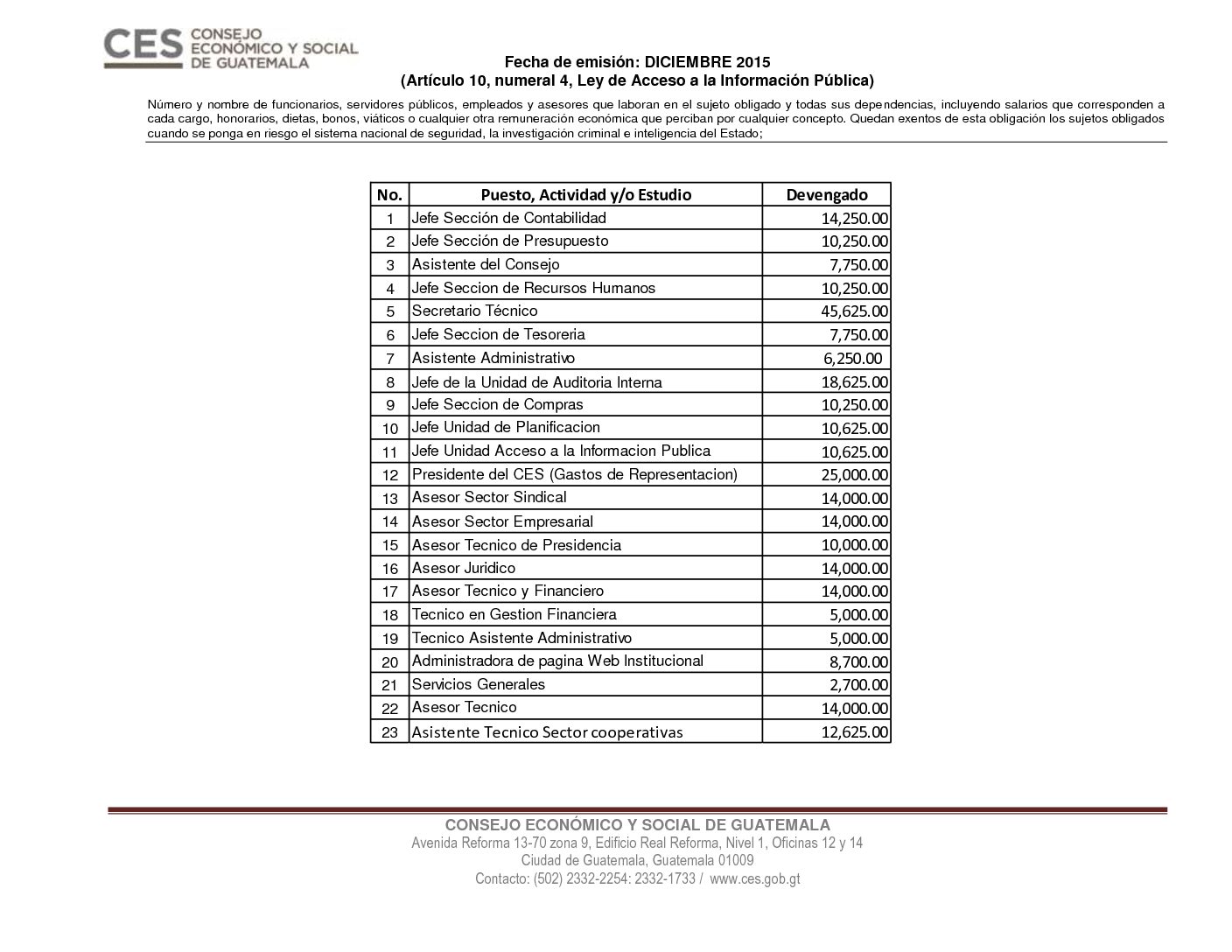 CES CONSEJO ECONÓMICO Y SOCIAL DE GUATEMALA

Fecha de emisión: DICIEMBRE 2015
(Artículo 10, numeral 4, Ley de Acceso a la Información Pública)

Número y nombre de funcionarios, servidores públicos, empleados y asesores que laboran en el sujeto obligado y todas sus dependencias, incluyendo salarios que corresponden a cada cargo, honorarios, dietas, bonos, viáticos o cualquier otra remuneración económica que perciban por cualquier concepto. Quedan exentos de esta obligación los sujetos obligados cuando se ponga en riesgo el sistema nacional de seguridad, la investigación criminal e inteligencia del Estado;

| No. | Puesto, Actividad y/o Estudio | Devengado |
|---|---|---|
| 1 | Jefe Sección de Contabilidad | 14,250.00 |
| 2 | Jefe Sección de Presupuesto | 10,250.00 |
| 3 | Asistente del Consejo | 7,750.00 |
| 4 | Jefe Seccion de Recursos Humanos | 10,250.00 |
| 5 | Secretario Técnico | 45,625.00 |
| 6 | Jefe Seccion de Tesoreria | 7,750.00 |
| 7 | Asistente Administrativo | 6,250.00 |
| 8 | Jefe de la Unidad de Auditoria Interna | 18,625.00 |
| 9 | Jefe Seccion de Compras | 10,250.00 |
| 10 | Jefe Unidad de Planificacion | 10,625.00 |
| 11 | Jefe Unidad Acceso a la Informacion Publica | 10,625.00 |
| 12 | Presidente del CES (Gastos de Representacion) | 25,000.00 |
| 13 | Asesor Sector Sindical | 14,000.00 |
| 14 | Asesor Sector Empresarial | 14,000.00 |
| 15 | Asesor Tecnico de Presidencia | 10,000.00 |
| 16 | Asesor Juridico | 14,000.00 |
| 17 | Asesor Tecnico y Financiero | 14,000.00 |
| 18 | Tecnico en Gestion Financiera | 5,000.00 |
| 19 | Tecnico Asistente Administrativo | 5,000.00 |
| 20 | Administradora de pagina Web Institucional | 8,700.00 |
| 21 | Servicios Generales | 2,700.00 |
| 22 | Asesor Tecnico | 14,000.00 |
| 23 | Asistente Tecnico Sector cooperativas | 12,625.00 |

CONSEJO ECONÓMICO Y SOCIAL DE GUATEMALA
Avenida Reforma 13-70 zona 9, Edificio Real Reforma, Nivel 1, Oficinas 12 y 14
Ciudad de Guatemala, Guatemala 01009
Contacto: (502) 2332-2254: 2332-1733 / www.ces.gob.gt